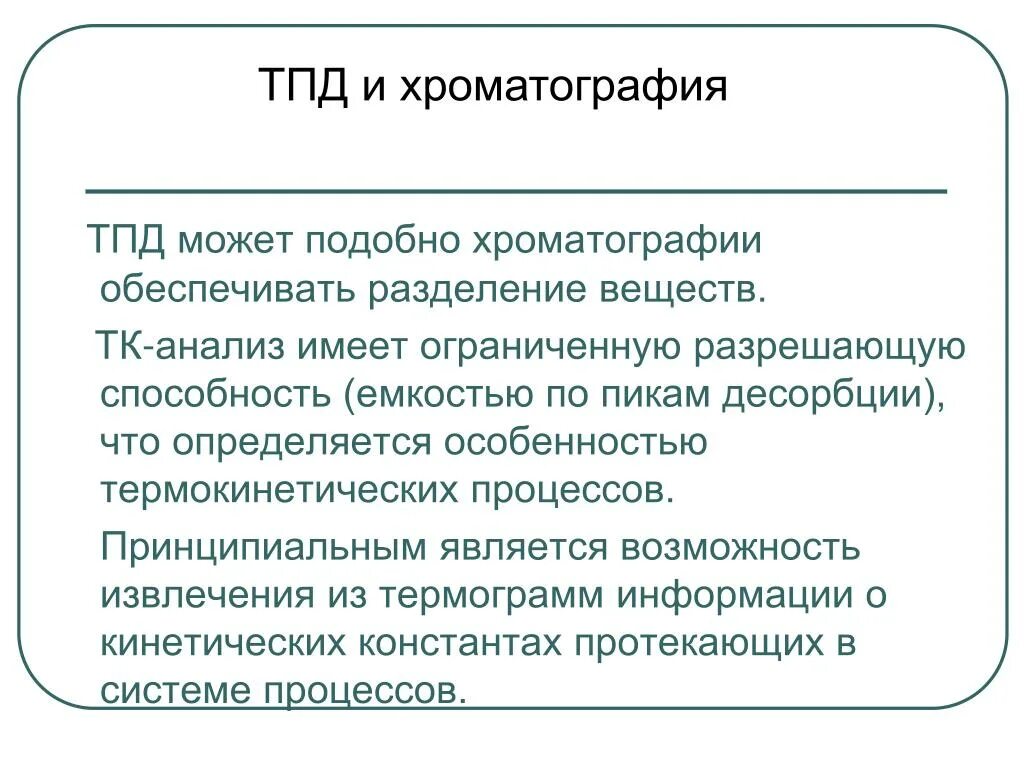 ТПД и хроматография

ТПД может подобно хроматографии обеспечивать разделение веществ.

ТК-анализ имеет ограниченную разрешающую способность (емкостью по пикам десорбции), что определяется особенностью термокинетических процессов.

Принципиальным является возможность извлечения из термограмм информации о кинетических константах протекающих в системе процессов.